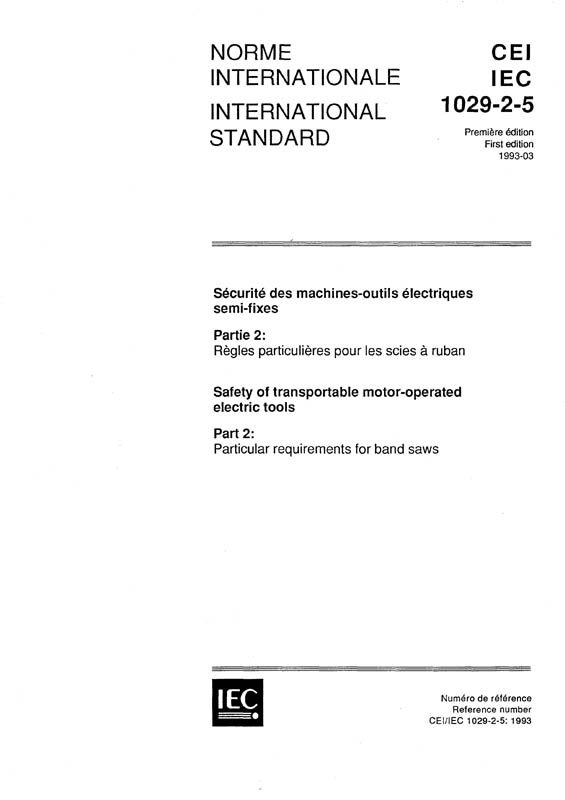 NORME INTERNATIONALE
INTERNATIONAL STANDARD

CEI
IEC
1029-2-5

Première édition
First edition
1993-03

Sécurité des machines-outils électriques semi-fixes

Partie 2:
Règles particulières pour les scies à ruban

Safety of transportable motor-operated electric tools

Part 2:
Particular requirements for band saws

IEC

Numéro de référence
Reference number
CEI/IEC 1029-2-5: 1993